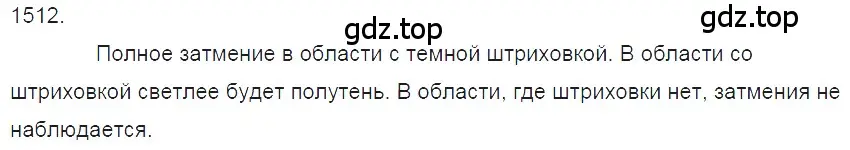 1512.

gdz.top

gdz.top

Полное затмение в области с темной штриховкой. В области со штриховкой светлее будет полутень. В области, где штриховки нет, затмения не наблюдается.